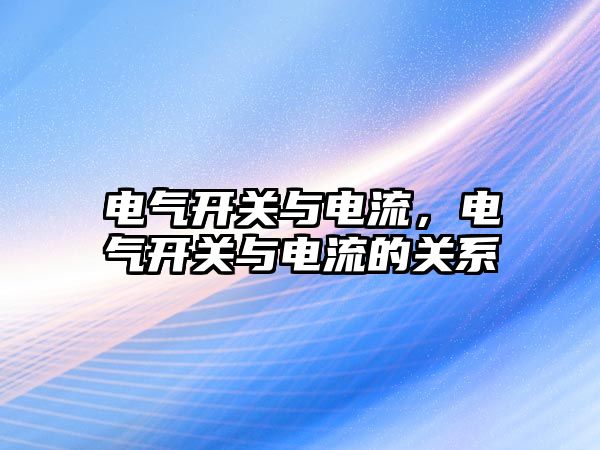 电气开关与电流，电气开关与电流的关系